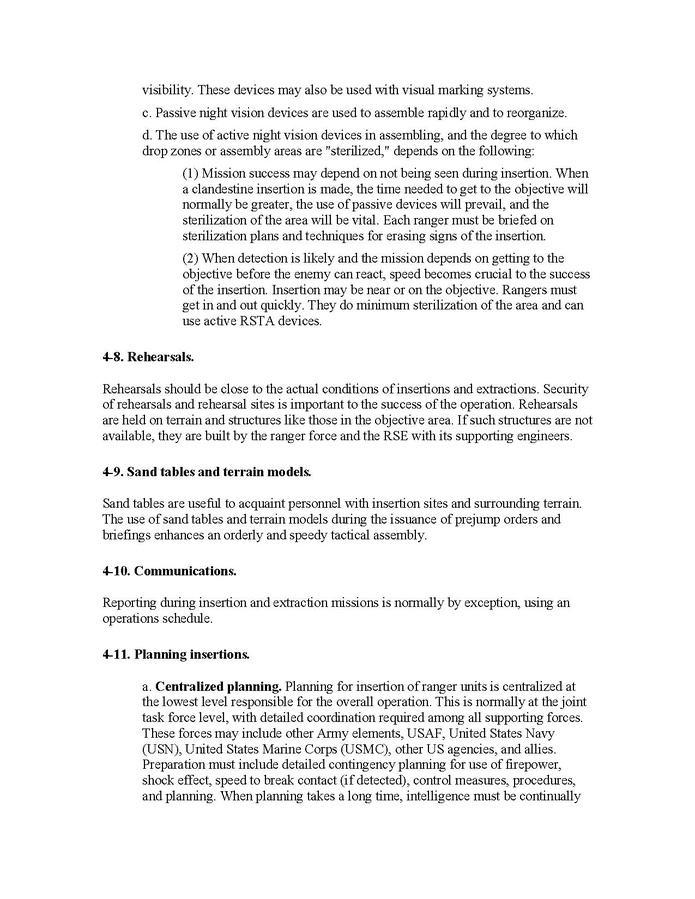 visibility. These devices may also be used with visual marking systems.

c. Passive night vision devices are used to assemble rapidly and to reorganize.

d. The use of active night vision devices in assembling, and the degree to which drop zones or assembly areas are "sterilized," depends on the following:

(1) Mission success may depend on not being seen during insertion. When a clandestine insertion is made, the time needed to get to the objective will normally be greater, the use of passive devices will prevail, and the sterilization of the area will be vital. Each ranger must be briefed on sterilization plans and techniques for erasing signs of the insertion.

(2) When detection is likely and the mission depends on getting to the objective before the enemy can react, speed becomes crucial to the success of the insertion. Insertion may be near or on the objective. Rangers must get in and out quickly. They do minimum sterilization of the area and can use active RSTA devices.

4-8. Rehearsals.

Rehearsals should be close to the actual conditions of insertions and extractions. Security of rehearsals and rehearsal sites is important to the success of the operation. Rehearsals are held on terrain and structures like those in the objective area. If such structures are not available, they are built by the ranger force and the RSE with its supporting engineers.

4-9. Sand tables and terrain models.

Sand tables are useful to acquaint personnel with insertion sites and surrounding terrain. The use of sand tables and terrain models during the issuance of prejump orders and briefings enhances an orderly and speedy tactical assembly.

4-10. Communications.

Reporting during insertion and extraction missions is normally by exception, using an operations schedule.

4-11. Planning insertions.

a. Centralized planning. Planning for insertion of ranger units is centralized at the lowest level responsible for the overall operation. This is normally at the joint task force level, with detailed coordination required among all supporting forces. These forces may include other Army elements, USAF, United States Navy (USN), United States Marine Corps (USMC), other US agencies, and allies. Preparation must include detailed contingency planning for use of firepower, shock effect, speed to break contact (if detected), control measures, procedures, and planning. When planning takes a long time, intelligence must be continually